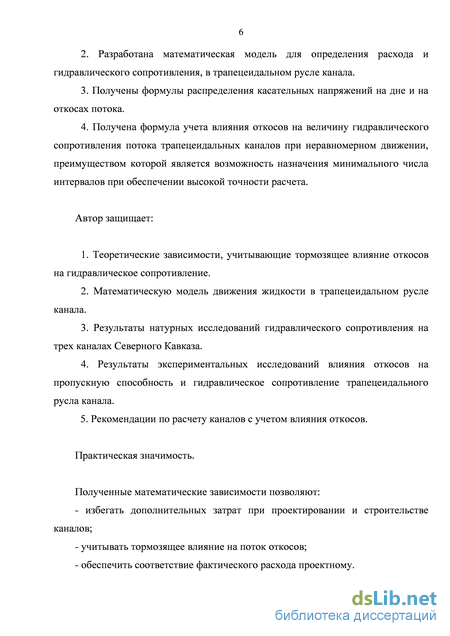 6

2. Разработана математическая модель для определения расхода и гидравлического сопротивления, в трапецеидальном русле канала.

3. Получены формулы распределения касательных напряжений на дне и на откосах потока.

4. Получена формула учета влияния откосов на величину гидравлического сопротивления потока трапецеидальных каналов при неравномерном движении, преимуществом которой является возможность назначения минимального числа интервалов при обеспечении высокой точности расчета.

Автор защищает:

1. Теоретические зависимости, учитывающие тормозящее влияние откосов на гидравлическое сопротивление.

2. Математическую модель движения жидкости в трапецеидальном русле канала.

3. Результаты натурных исследований гидравлического сопротивления на трех каналах Северного Кавказа.

4. Результаты экспериментальных исследований влияния откосов на пропускную способность и гидравлическое сопротивление трапецеидального русла канала.

5. Рекомендации по расчету каналов с учетом влияния откосов.

Практическая значимость.

Полученные математические зависимости позволяют:

- избегать дополнительных затрат при проектировании и строительстве каналов;

- учитывать тормозящее влияние на поток откосов;

- обеспечить соответствие фактического расхода проектному.

dsLib.net
библиотека диссертаций